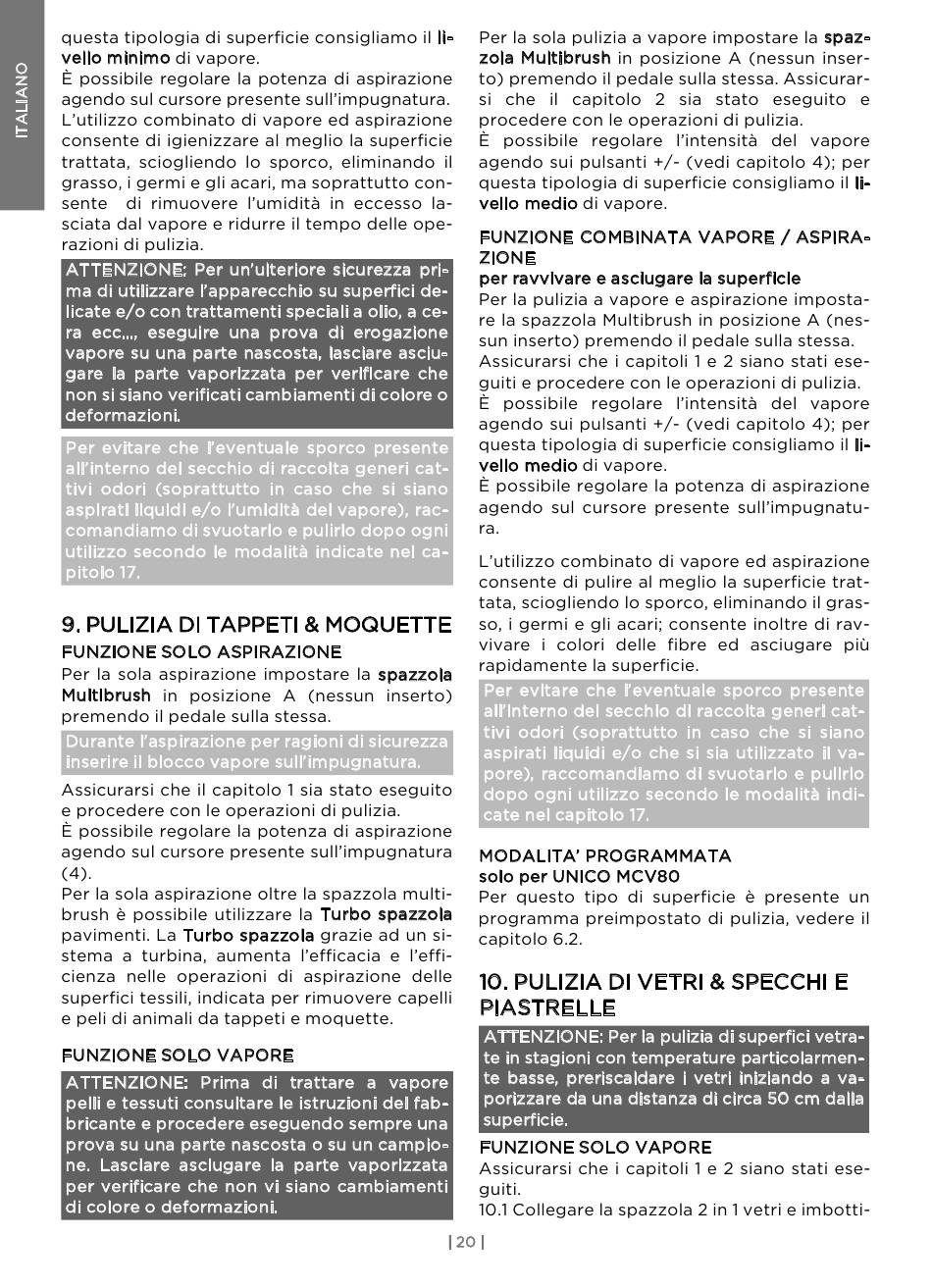 ITALIANO

questa tipologia di superficie consigliamo il livello minimo di vapore.
È possibile regolare la potenza di aspirazione agendo sul cursore presente sull'impugnatura.
L'utilizzo combinato di vapore ed aspirazione consente di igienizzare al meglio la superficie trattata, sciogliendo lo sporco, eliminando il grasso, i germi e gli acari, ma soprattutto consente di rimuovere l'umidità in eccesso lasciata dal vapore e ridurre il tempo delle operazioni di pulizia.

ATTENZIONE: Per un'ulteriore sicurezza prima di utilizzare l'apparecchio su superfici delicate e/o con trattamenti speciali a olio, a cera ecc..., eseguire una prova di erogazione vapore su una parte nascosta, lasciare asciugare la parte vaporizzata per verificare che non si siano verificati cambiamenti di colore o deformazioni.

Per evitare che l'eventuale sporco presente all'interno del secchio di raccolta generi cattivi odori (soprattutto in caso che si siano aspirati liquidi e/o l'umidità del vapore), raccomandiamo di svuotarlo e pulirlo dopo ogni utilizzo secondo le modalità indicate nel capitolo 17.

9. PULIZIA DI TAPPETI & MOQUETTE
FUNZIONE SOLO ASPIRAZIONE
Per la sola aspirazione impostare la spazzola Multibrush in posizione A (nessun inserto) premendo il pedale sulla stessa.

Durante l'aspirazione per ragioni di sicurezza inserire il blocco vapore sull'impugnatura.

Assicurarsi che il capitolo 1 sia stato eseguito e procedere con le operazioni di pulizia.
È possibile regolare la potenza di aspirazione agendo sul cursore presente sull'impugnatura (4).
Per la sola aspirazione oltre la spazzola multibrush è possibile utilizzare la Turbo spazzola pavimenti. La Turbo spazzola grazie ad un sistema a turbina, aumenta l'efficacia e l'efficienza nelle operazioni di aspirazione delle superfici tessili, indicata per rimuovere capelli e peli di animali da tappeti e moquette.

FUNZIONE SOLO VAPORE
ATTENZIONE: Prima di trattare a vapore pelli e tessuti consultare le istruzioni del fabbricante e procedere eseguendo sempre una prova su una parte nascosta o su un campione. Lasciare asciugare la parte vaporizzata per verificare che non vi siano cambiamenti di colore o deformazioni.

Per la sola pulizia a vapore impostare la spazzola Multibrush in posizione A (nessun inserto) premendo il pedale sulla stessa. Assicurarsi che il capitolo 2 sia stato eseguito e procedere con le operazioni di pulizia.
È possibile regolare l'intensità del vapore agendo sui pulsanti +/- (vedi capitolo 4); per questa tipologia di superficie consigliamo il livello medio di vapore.

FUNZIONE COMBINATA VAPORE / ASPIRAZIONE
per ravvivare e asciugare la superficie
Per la pulizia a vapore e aspirazione impostare la spazzola Multibrush in posizione A (nessun inserto) premendo il pedale sulla stessa.
Assicurarsi che i capitoli 1 e 2 siano stati eseguiti e procedere con le operazioni di pulizia.
È possibile regolare l'intensità del vapore agendo sui pulsanti +/- (vedi capitolo 4); per questa tipologia di superficie consigliamo il livello medio di vapore.
È possibile regolare la potenza di aspirazione agendo sul cursore presente sull'impugnatura.

L'utilizzo combinato di vapore ed aspirazione consente di pulire al meglio la superficie trattata, sciogliendo lo sporco, eliminando il grasso, i germi e gli acari; consente inoltre di ravvivare i colori delle fibre ed asciugare più rapidamente la superficie.

Per evitare che l'eventuale sporco presente all'interno del secchio di raccolta generi cattivi odori (soprattutto in caso che si siano aspirati liquidi e/o che si sia utilizzato il vapore), raccomandiamo di svuotarlo e pulirlo dopo ogni utilizzo secondo le modalità indicate nel capitolo 17.

MODALITA' PROGRAMMATA
solo per UNICO MCV80
Per questo tipo di superficie è presente un programma preimpostato di pulizia, vedere il capitolo 6.2.

10. PULIZIA DI VETRI & SPECCHI E PIASTRELLE
ATTENZIONE: Per la pulizia di superfici vetrate in stagioni con temperature particolarmente basse, preriscaldare i vetri iniziando a vaporizzare da una distanza di circa 50 cm dalla superficie.

FUNZIONE SOLO VAPORE
Assicurarsi che i capitoli 1 e 2 siano stati eseguiti.
10.1 Collegare la spazzola 2 in 1 vetri e imbotti-

| 20 |